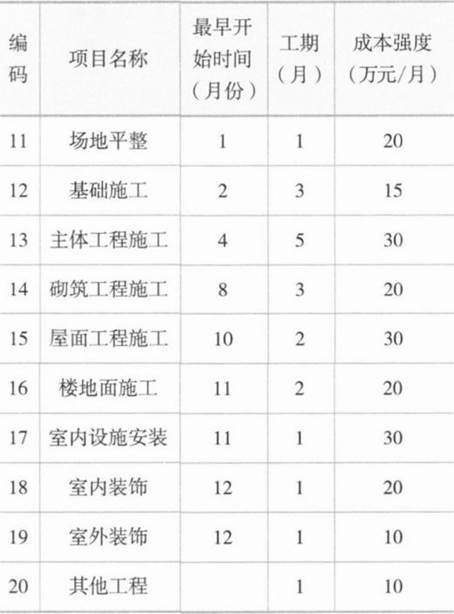 | 编码 | 项目名称 | 最早开始时间（月份） | 工期（月） | 成本强度（万元/月） |
|---|---|---|---|---|
| 11 | 场地平整 | 1 | 1 | 20 |
| 12 | 基础施工 | 2 | 3 | 15 |
| 13 | 主体工程施工 | 4 | 5 | 30 |
| 14 | 砌筑工程施工 | 8 | 3 | 20 |
| 15 | 屋面工程施工 | 10 | 2 | 30 |
| 16 | 楼地面施工 | 11 | 2 | 20 |
| 17 | 室内设施安装 | 11 | 1 | 30 |
| 18 | 室内装饰 | 12 | 1 | 20 |
| 19 | 室外装饰 | 12 | 1 | 10 |
| 20 | 其他工程 |  | 1 | 10 |